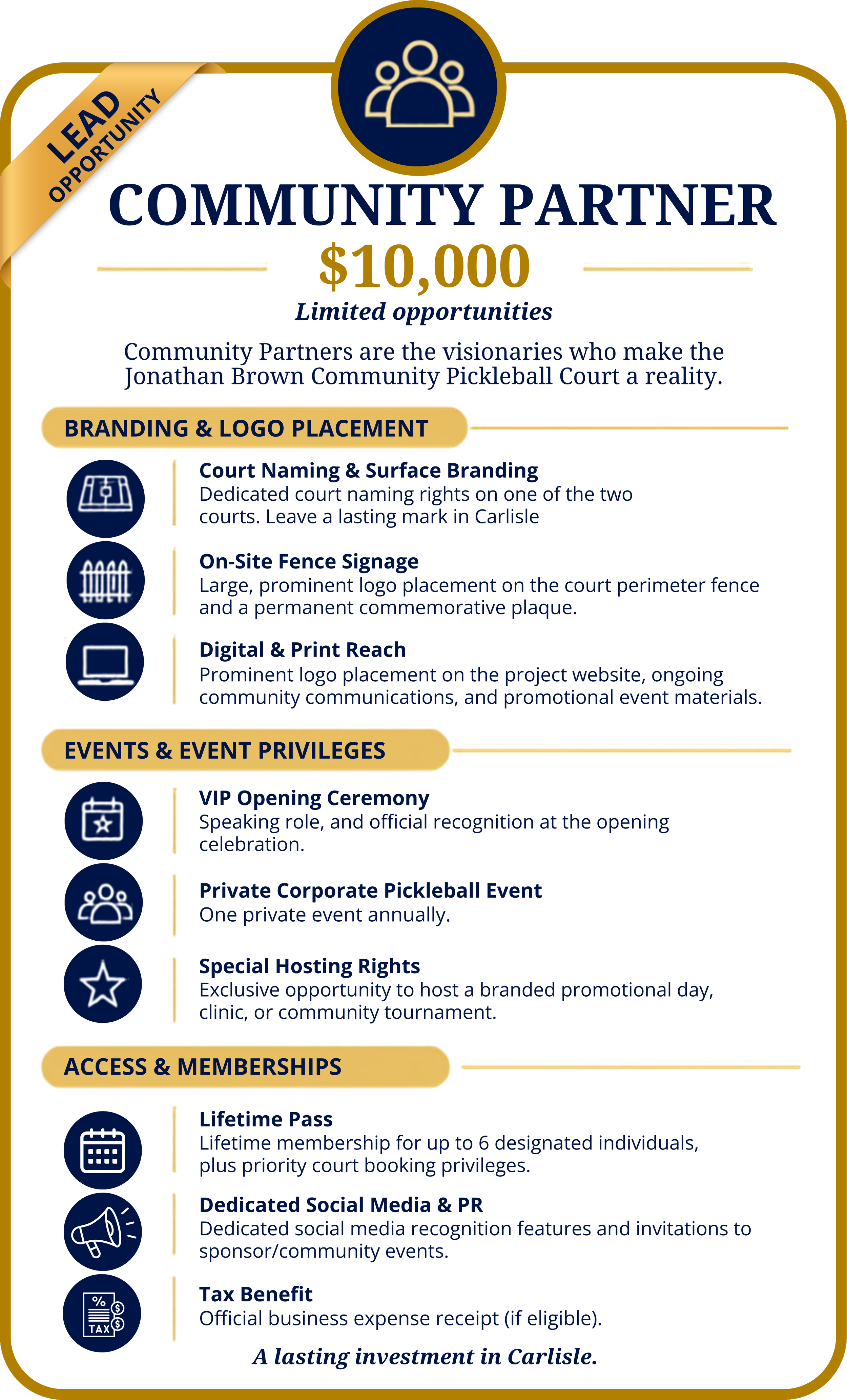 LEAD OPPORTUNITY

COMMUNITY PARTNER

$10,000

Limited opportunities

Community Partners are the visionaries who make the Jonathan Brown Community Pickleball Court a reality.

BRANDING & LOGO PLACEMENT

Court Naming & Surface Branding
Dedicated court naming rights on one of the two courts. Leave a lasting mark in Carlisle

On-Site Fence Signage
Large, prominent logo placement on the court perimeter fence and a permanent commemorative plaque.

Digital & Print Reach
Prominent logo placement on the project website, ongoing community communications, and promotional event materials.

EVENTS & EVENT PRIVILEGES

VIP Opening Ceremony
Speaking role, and official recognition at the opening celebration.

Private Corporate Pickleball Event
One private event annually.

Special Hosting Rights
Exclusive opportunity to host a branded promotional day, clinic, or community tournament.

ACCESS & MEMBERSHIPS

Lifetime Pass
Lifetime membership for up to 6 designated individuals, plus priority court booking privileges.

Dedicated Social Media & PR
Dedicated social media recognition features and invitations to sponsor/community events.

Tax Benefit
Official business expense receipt (if eligible).

A lasting investment in Carlisle.